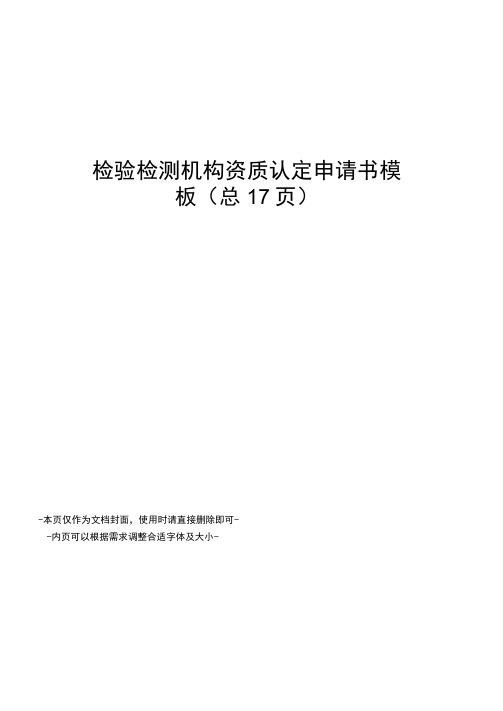 检验检测机构资质认定申请书模板（总 17 页）

-本页仅作为文档封面，使用时请直接删除即可-
-内页可以根据需求调整合适字体及大小-